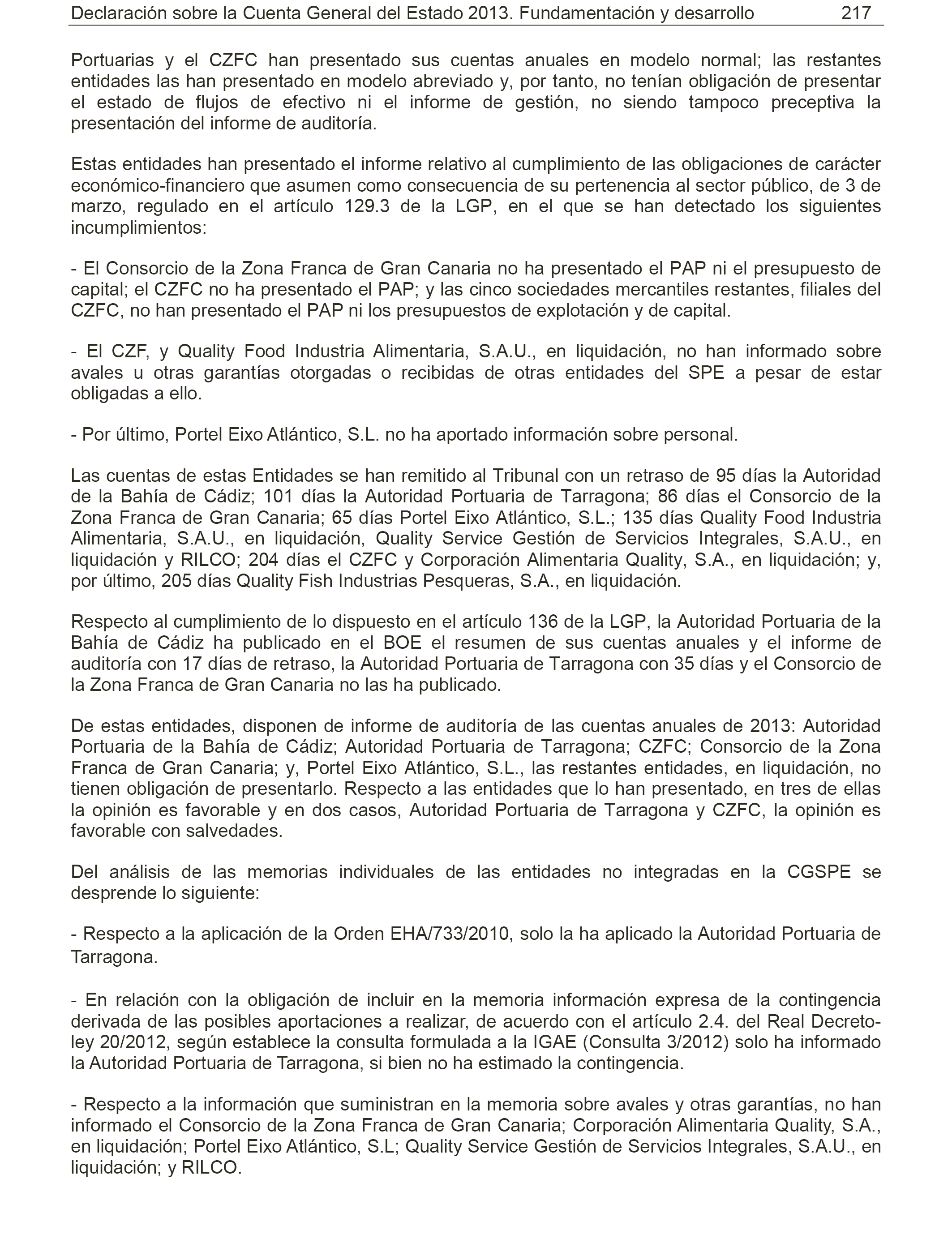 Declaración sobre la Cuenta General del Estado 2013. Fundamentación y desarrollo 217

Portuarias y el CZFC han presentado sus cuentas anuales en modelo normal; las restantes entidades las han presentado en modelo abreviado y, por tanto, no tenían obligación de presentar el estado de flujos de efectivo ni el informe de gestión, no siendo tampoco preceptiva la presentación del informe de auditoría.

Estas entidades han presentado el informe relativo al cumplimiento de las obligaciones de carácter económico-financiero que asumen como consecuencia de su pertenencia al sector público, de 3 de marzo, regulado en el artículo 129.3 de la LGP, en el que se han detectado los siguientes incumplimientos:

- El Consorcio de la Zona Franca de Gran Canaria no ha presentado el PAP ni el presupuesto de capital; el CZFC no ha presentado el PAP; y las cinco sociedades mercantiles restantes, filiales del CZFC, no han presentado el PAP ni los presupuestos de explotación y de capital.

- El CZF, y Quality Food Industria Alimentaria, S.A.U., en liquidación, no han informado sobre avales u otras garantías otorgadas o recibidas de otras entidades del SPE a pesar de estar obligadas a ello.

- Por último, Portel Eixo Atlántico, S.L. no ha aportado información sobre personal.

Las cuentas de estas Entidades se han remitido al Tribunal con un retraso de 95 días la Autoridad de la Bahía de Cádiz; 101 días la Autoridad Portuaria de Tarragona; 86 días el Consorcio de la Zona Franca de Gran Canaria; 65 días Portel Eixo Atlántico, S.L.; 135 días Quality Food Industria Alimentaria, S.A.U., en liquidación, Quality Service Gestión de Servicios Integrales, S.A.U., en liquidación y RILCO; 204 días el CZFC y Corporación Alimentaria Quality, S.A., en liquidación; y, por último, 205 días Quality Fish Industrias Pesqueras, S.A., en liquidación.

Respecto al cumplimiento de lo dispuesto en el artículo 136 de la LGP, la Autoridad Portuaria de la Bahía de Cádiz ha publicado en el BOE el resumen de sus cuentas anuales y el informe de auditoría con 17 días de retraso, la Autoridad Portuaria de Tarragona con 35 días y el Consorcio de la Zona Franca de Gran Canaria no las ha publicado.

De estas entidades, disponen de informe de auditoría de las cuentas anuales de 2013: Autoridad Portuaria de la Bahía de Cádiz; Autoridad Portuaria de Tarragona; CZFC; Consorcio de la Zona Franca de Gran Canaria; y, Portel Eixo Atlántico, S.L., las restantes entidades, en liquidación, no tienen obligación de presentarlo. Respecto a las entidades que lo han presentado, en tres de ellas la opinión es favorable y en dos casos, Autoridad Portuaria de Tarragona y CZFC, la opinión es favorable con salvedades.

Del análisis de las memorias individuales de las entidades no integradas en la CGSPE se desprende lo siguiente:

- Respecto a la aplicación de la Orden EHA/733/2010, solo la ha aplicado la Autoridad Portuaria de Tarragona.

- En relación con la obligación de incluir en la memoria información expresa de la contingencia derivada de las posibles aportaciones a realizar, de acuerdo con el artículo 2.4. del Real Decreto-ley 20/2012, según establece la consulta formulada a la IGAE (Consulta 3/2012) solo ha informado la Autoridad Portuaria de Tarragona, si bien no ha estimado la contingencia.

- Respecto a la información que suministran en la memoria sobre avales y otras garantías, no han informado el Consorcio de la Zona Franca de Gran Canaria; Corporación Alimentaria Quality, S.A., en liquidación; Portel Eixo Atlántico, S.L; Quality Service Gestión de Servicios Integrales, S.A.U., en liquidación; y RILCO.